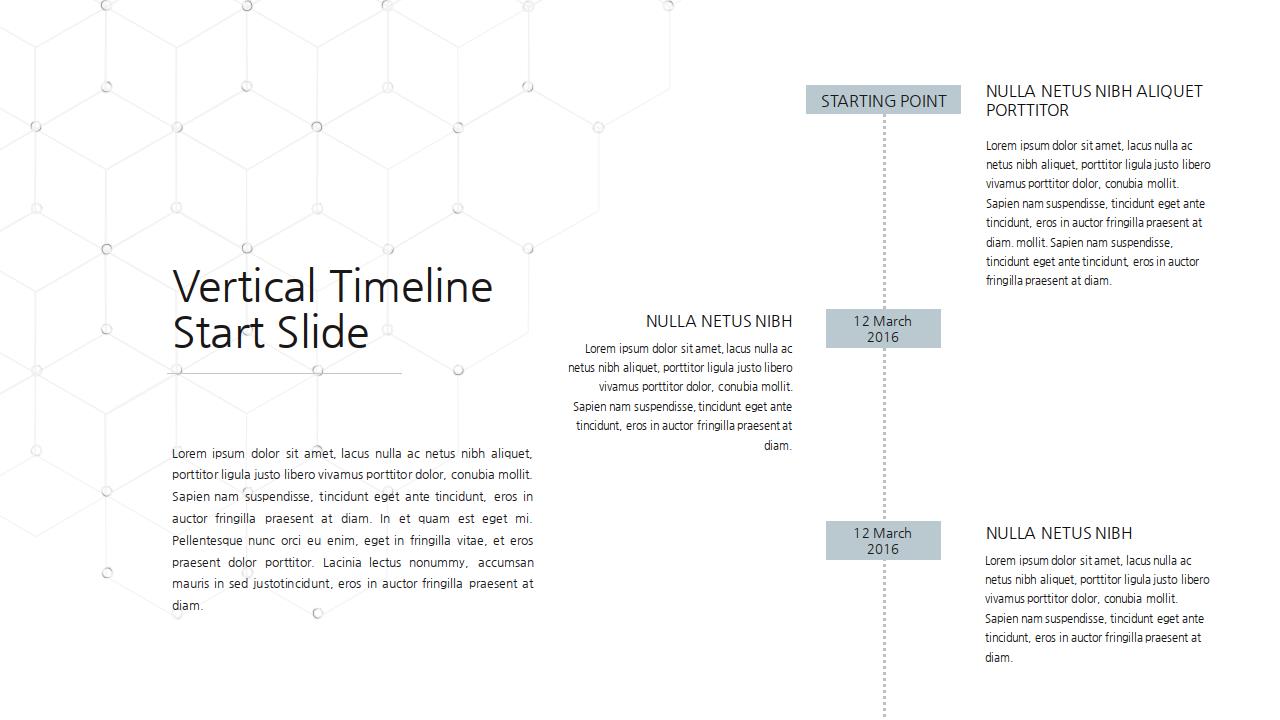 Vertical Timeline Start Slide

Lorem ipsum dolor sit amet, lacus nulla ac netus nibh aliquet, porttitor ligula justo libero vivamus porttitor dolor, conubia mollit. Sapien nam suspendisse, tincidunt eget ante tincidunt, eros in auctor fringilla praesent at diam. In et quam est eget mi. Pellentesque nunc orci eu enim, eget in fringilla vitae, et eros praesent dolor porttitor. Lacinia lectus nonummy, accumsan mauris in sed justotincidunt, eros in auctor fringilla praesent at diam.

STARTING POINT

NULLA NETUS NIBH ALIQUET PORTTITOR

Lorem ipsum dolor sit amet, lacus nulla ac netus nibh aliquet, porttitor ligula justo libero vivamus porttitor dolor, conubia mollit. Sapien nam suspendisse, tincidunt eget ante tincidunt, eros in auctor fringilla praesent at diam. mollit. Sapien nam suspendisse, tincidunt eget ante tincidunt, eros in auctor fringilla praesent at diam.

NULLA NETUS NIBH

Lorem ipsum dolor sit amet, lacus nulla ac netus nibh aliquet, porttitor ligula justo libero vivamus porttitor dolor, conubia mollit. Sapien nam suspendisse, tincidunt eget ante tincidunt, eros in auctor fringilla praesent at diam.

12 March 2016

12 March 2016

NULLA NETUS NIBH

Lorem ipsum dolor sit amet, lacus nulla ac netus nibh aliquet, porttitor ligula justo libero vivamus porttitor dolor, conubia mollit. Sapien nam suspendisse, tincidunt eget ante tincidunt, eros in auctor fringilla praesent at diam.